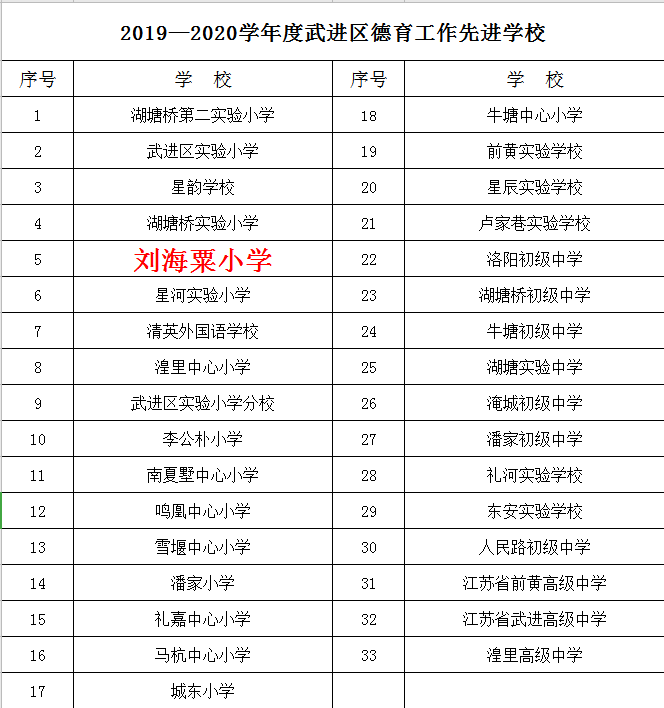 2019—2020学年度武进区德育工作先进学校

| 序号 | 学　校 | 序号 | 学　校 |
|---|---|---|---|
| 1 | 湖塘桥第二实验小学 | 18 | 牛塘中心小学 |
| 2 | 武进区实验小学 | 19 | 前黄实验学校 |
| 3 | 星韵学校 | 20 | 星辰实验学校 |
| 4 | 湖塘桥实验小学 | 21 | 卢家巷实验学校 |
| 5 | 刘海粟小学 | 22 | 洛阳初级中学 |
| 6 | 星河实验小学 | 23 | 湖塘桥初级中学 |
| 7 | 清英外国语学校 | 24 | 牛塘初级中学 |
| 8 | 湟里中心小学 | 25 | 湖塘实验中学 |
| 9 | 武进区实验小学分校 | 26 | 淹城初级中学 |
| 10 | 李公朴小学 | 27 | 潘家初级中学 |
| 11 | 南夏墅中心小学 | 28 | 礼河实验学校 |
| 12 | 鸣凰中心小学 | 29 | 东安实验学校 |
| 13 | 雪堰中心小学 | 30 | 人民路初级中学 |
| 14 | 潘家小学 | 31 | 江苏省前黄高级中学 |
| 15 | 礼嘉中心小学 | 32 | 江苏省武进高级中学 |
| 16 | 马杭中心小学 | 33 | 湟里高级中学 |
| 17 | 城东小学 | | |